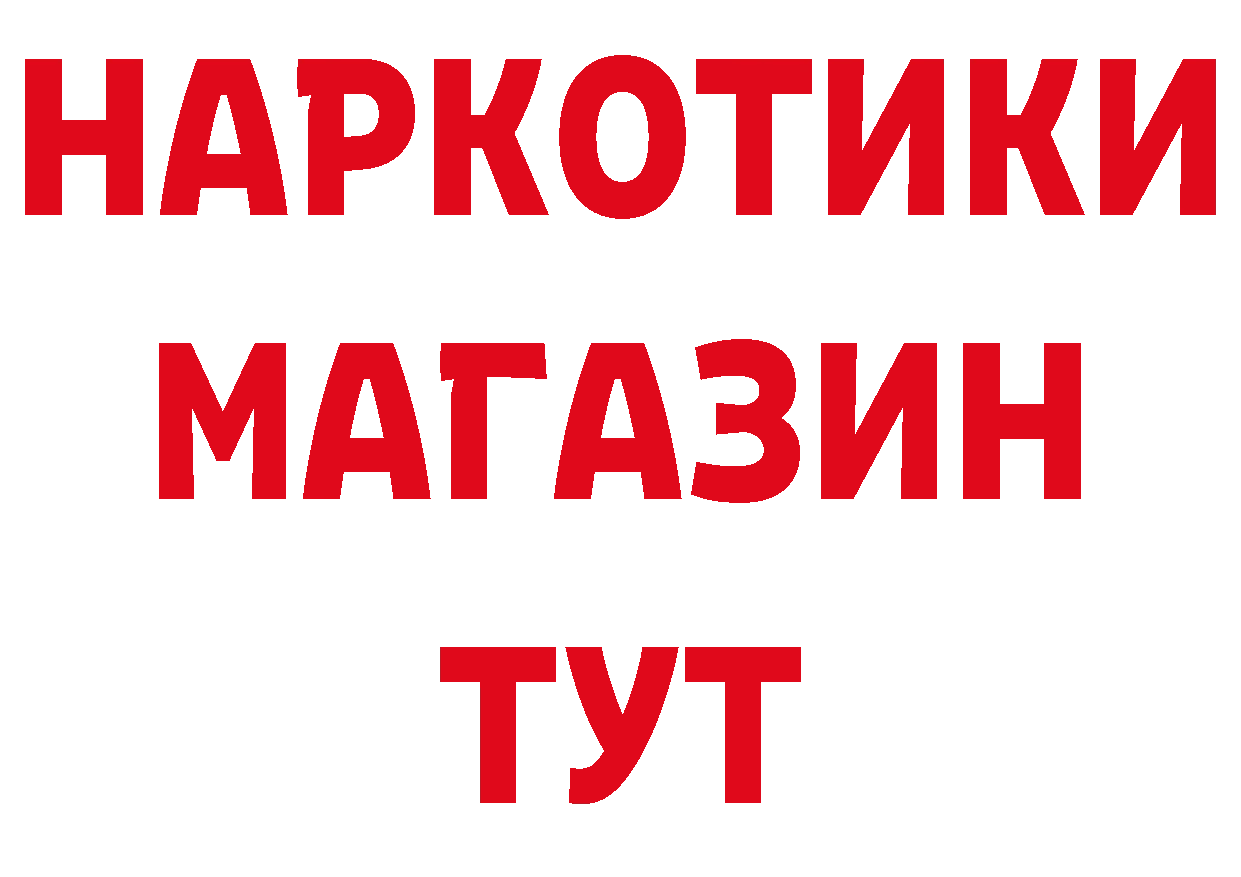 НАРКОТИКИ
МАГАЗИН
ТУТ